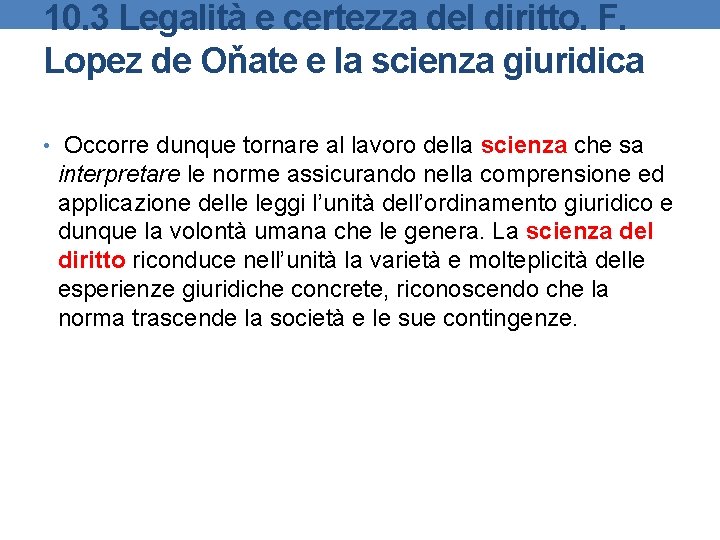 10.3 Legalità e certezza del diritto. F. Lopez de Oňate e la scienza giuridica

• Occorre dunque tornare al lavoro della scienza che sa interpretare le norme assicurando nella comprensione ed applicazione delle leggi l’unità dell’ordinamento giuridico e dunque la volontà umana che le genera. La scienza del diritto riconduce nell’unità la varietà e molteplicità delle esperienze giuridiche concrete, riconoscendo che la norma trascende la società e le sue contingenze.